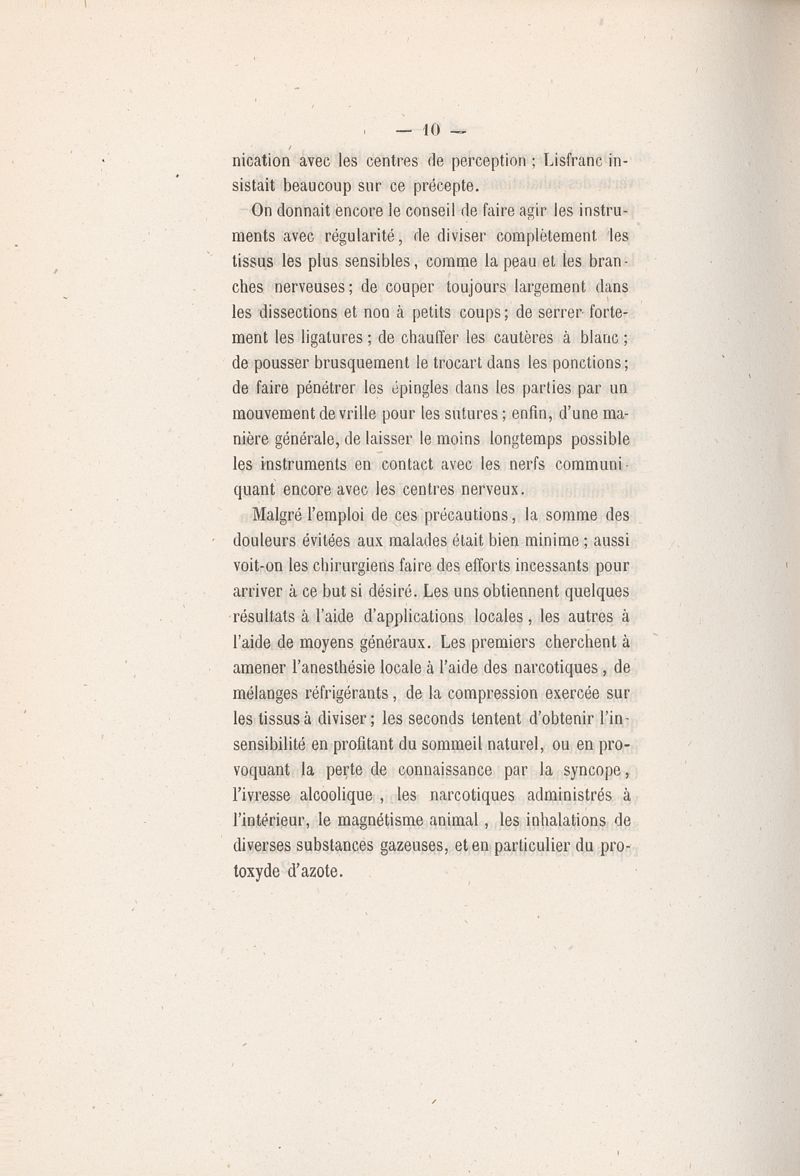 — 10 —

nication avec les centres de perception ; Lisfranc insistait beaucoup sur ce précepte.

On donnait encore le conseil de faire agir les instruments avec régularité, de diviser complètement les tissus les plus sensibles, comme la peau et les branches nerveuses; de couper toujours largement dans les dissections et non à petits coups; de serrer fortement les ligatures ; de chauffer les cautères à blanc ; de pousser brusquement le trocart dans les ponctions; de faire pénétrer les épingles dans les parties par un mouvement de vrille pour les sutures ; enfin, d'une manière générale, de laisser le moins longtemps possible les instruments en contact avec les nerfs communiquant encore avec les centres nerveux.

Malgré l'emploi de ces précautions, la somme des douleurs évitées aux malades était bien minime ; aussi voit-on les chirurgiens faire des efforts incessants pour arriver à ce but si désiré. Les uns obtiennent quelques résultats à l'aide d'applications locales, les autres à l'aide de moyens généraux. Les premiers cherchent à amener l'anesthésie locale à l'aide des narcotiques, de mélanges réfrigérants, de la compression exercée sur les tissus à diviser; les seconds tentent d'obtenir l'insensibilité en profitant du sommeil naturel, ou en provoquant la perte de connaissance par la syncope, l'ivresse alcoolique, les narcotiques administrés à l'intérieur, le magnétisme animal, les inhalations de diverses substances gazeuses, et en particulier du protoxyde d'azote.